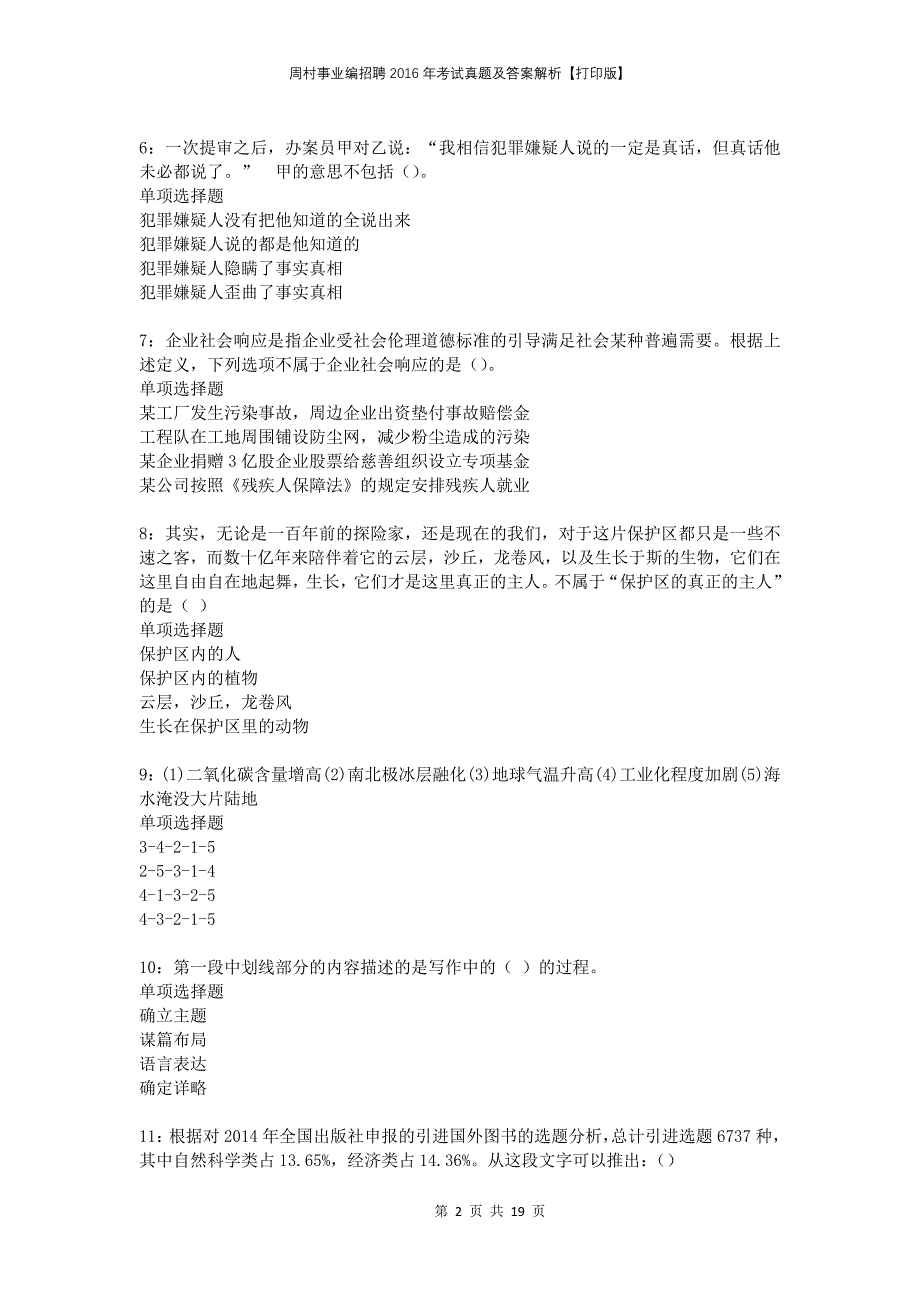 周村事业编招聘2016年考试真题及答案解析【打印版】

6：一次提审之后，办案员甲对乙说：“我相信犯罪嫌疑人说的一定是真话，但真话他未必都说了。” 甲的意思不包括（）。
单项选择题
犯罪嫌疑人没有把他知道的全说出来
犯罪嫌疑人说的都是他知道的
犯罪嫌疑人隐瞒了事实真相
犯罪嫌疑人歪曲了事实真相

7：企业社会响应是指企业受社会伦理道德标准的引导满足社会某种普遍需要。根据上述定义，下列选项不属于企业社会响应的是（）。
单项选择题
某工厂发生污染事故，周边企业出资垫付事故赔偿金
工程队在工地周围铺设防尘网，减少粉尘造成的污染
某企业捐赠3亿股企业股票给慈善组织设立专项基金
某公司按照《残疾人保障法》的规定安排残疾人就业

8：其实，无论是一百年前的探险家，还是现在的我们，对于这片保护区都只是一些不速之客，而数十亿年来陪伴着它的云层，沙丘，龙卷风，以及生长于斯的生物，它们在这里自由自在地起舞，生长，它们才是这里真正的主人。不属于“保护区的真正的主人”的是（ ）
单项选择题
保护区内的人
保护区内的植物
云层，沙丘，龙卷风
生长在保护区里的动物

9：(1)二氧化碳含量增高(2)南北极冰层融化(3)地球气温升高(4)工业化程度加剧(5)海水淹没大片陆地
单项选择题
3-4-2-1-5
2-5-3-1-4
4-1-3-2-5
4-3-2-1-5

10：第一段中划线部分的内容描述的是写作中的（ ）的过程。
单项选择题
确立主题
谋篇布局
语言表达
确定详略

11：根据对2014年全国出版社申报的引进国外图书的选题分析，总计引进选题6737种，其中自然科学类占13.65%，经济类占14.36%。从这段文字可以推出：()

第 2 页 共 19 页